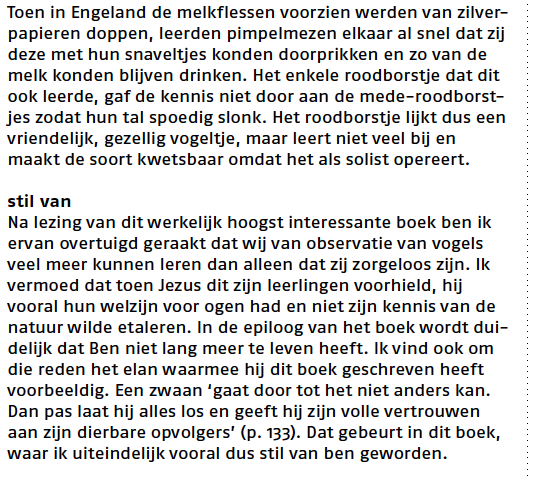 Toen in Engeland de melkflessen voorzien werden van zilverpapieren doppen, leerden pimpelmezen elkaar al snel dat zij deze met hun snaveltjes konden doorprikken en zo van de melk konden blijven drinken. Het enkele roodborstje dat dit ook leerde, gaf de kennis niet door aan de mede-roodborstjes zodat hun tal spoedig slonk. Het roodborstje lijkt dus een vriendelijk, gezellig vogeltje, maar leert niet veel bij en maakt de soort kwetsbaar omdat het als solist opereert.

stil van
Na lezing van dit werkelijk hoogst interessante boek ben ik ervan overtuigd geraakt dat wij van observatie van vogels veel meer kunnen leren dan alleen dat zij zorgeloos zijn. Ik vermoed dat toen Jezus dit zijn leerlingen voorhield, hij vooral hun welzijn voor ogen had en niet zijn kennis van de natuur wilde etaleren. In de epiloog van het boek wordt duidelijk dat Ben niet lang meer te leven heeft. Ik vind ook om die reden het elan waarmee hij dit boek geschreven heeft voorbeeldig. Een zwaan 'gaat door tot het niet anders kan. Dan pas laat hij alles los en geeft hij zijn volle vertrouwen aan zijn dierbare opvolgers' (p. 133). Dat gebeurt in dit boek, waar ik uiteindelijk vooral dus stil van ben geworden.